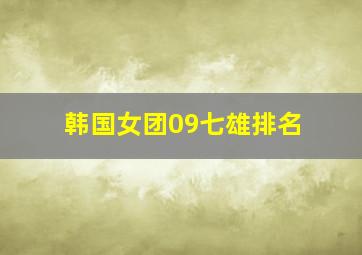 韩国女团09七雄排名